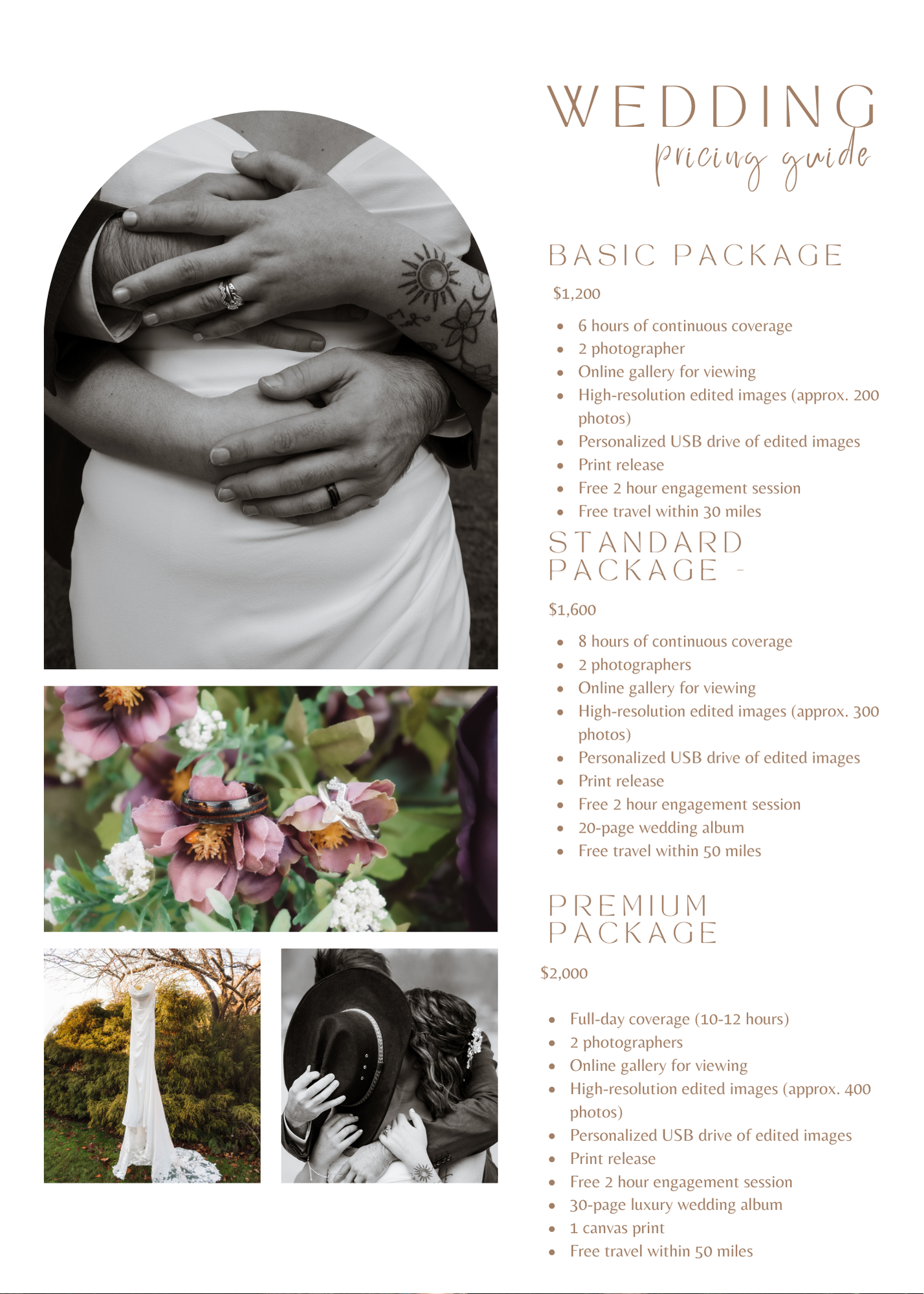 WEDDING
pricing guide

BASIC PACKAGE

$1,200

• 6 hours of continuous coverage
• 2 photographer
• Online gallery for viewing
• High-resolution edited images (approx. 200 photos)
• Personalized USB drive of edited images
• Print release
• Free 2 hour engagement session
• Free travel within 30 miles

STANDARD PACKAGE -

$1,600

• 8 hours of continuous coverage
• 2 photographers
• Online gallery for viewing
• High-resolution edited images (approx. 300 photos)
• Personalized USB drive of edited images
• Print release
• Free 2 hour engagement session
• 20-page wedding album
• Free travel within 50 miles

PREMIUM PACKAGE

$2,000

• Full-day coverage (10-12 hours)
• 2 photographers
• Online gallery for viewing
• High-resolution edited images (approx. 400 photos)
• Personalized USB drive of edited images
• Print release
• Free 2 hour engagement session
• 30-page luxury wedding album
• 1 canvas print
• Free travel within 50 miles